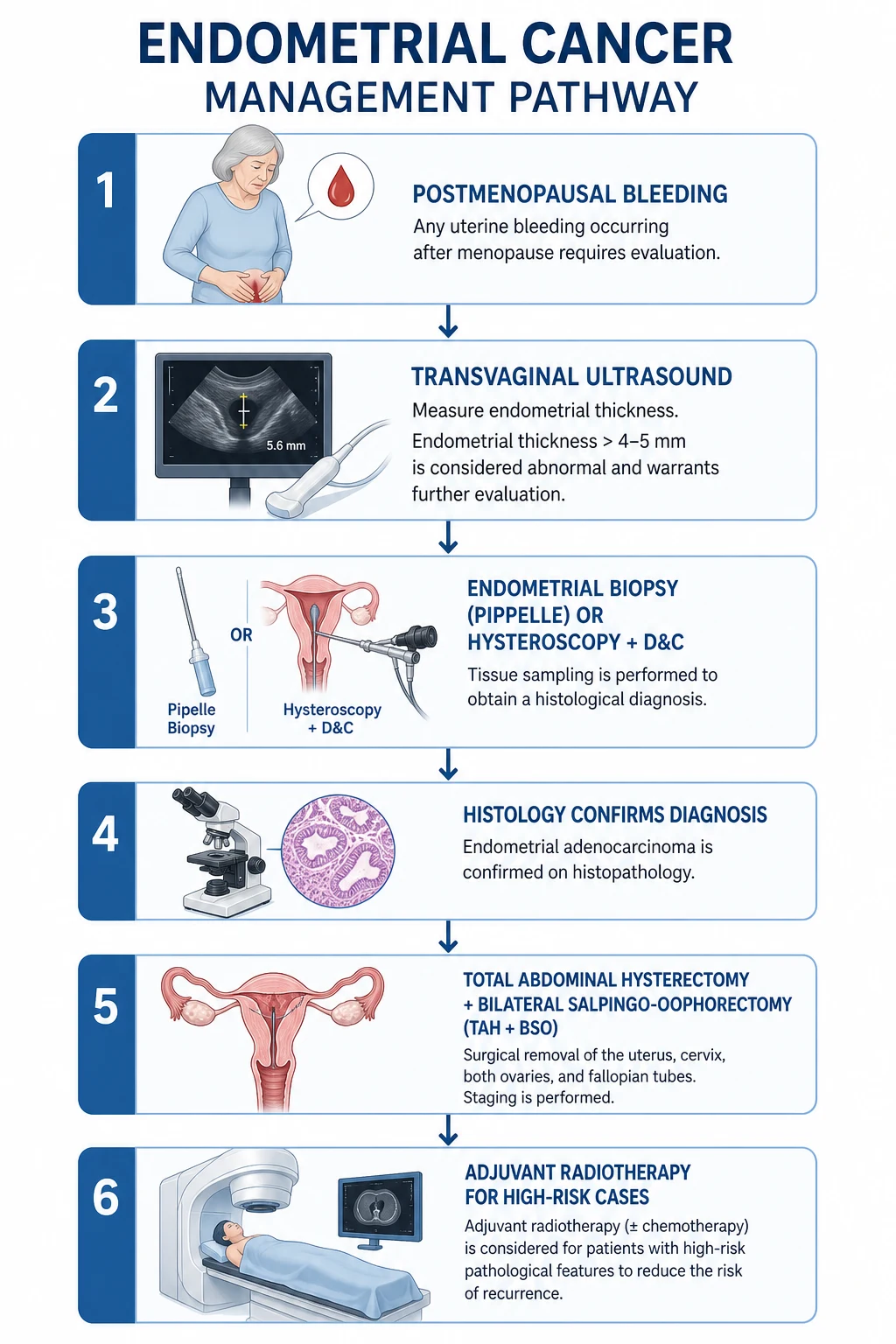 ENDOMETRIAL CANCER
MANAGEMENT PATHWAY

1

POSTMENOPAUSAL BLEEDING
Any uterine bleeding occurring after menopause requires evaluation.

2

5.6 mm

TRANSVAGINAL ULTRASOUND
Measure endometrial thickness.
Endometrial thickness > 4–5 mm is considered abnormal and warrants further evaluation.

3

Pipelle Biopsy

OR

Hysteroscopy + D&C

ENDOMETRIAL BIOPSY (PIPPELLE) OR HYSTEROSCOPY + D&C
Tissue sampling is performed to obtain a histological diagnosis.

4

HISTOLOGY CONFIRMS DIAGNOSIS
Endometrial adenocarcinoma is confirmed on histopathology.

5

TOTAL ABDOMINAL HYSTERECTOMY + BILATERAL SALPINGO-OOPHORECTOMY (TAH + BSO)
Surgical removal of the uterus, cervix, both ovaries, and fallopian tubes. Staging is performed.

6

ADJUVANT RADIOTHERAPY FOR HIGH-RISK CASES
Adjuvant radiotherapy (± chemotherapy) is considered for patients with high-risk pathological features to reduce the risk of recurrence.